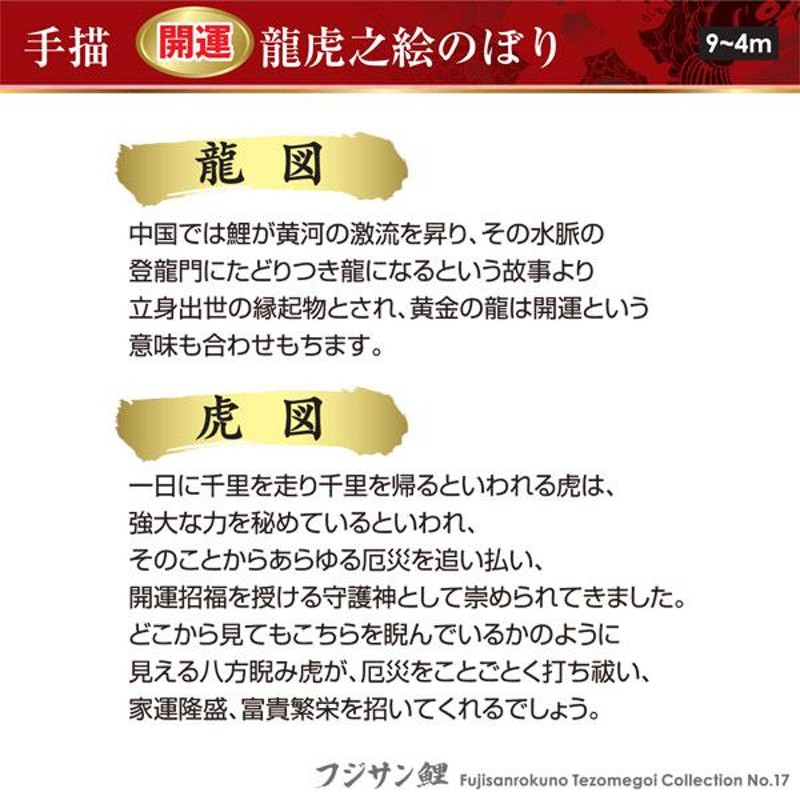 手描 開運 龍虎之絵のぼり 9~4m

龍 図

中国では鯉が黄河の激流を昇り、その水脈の登龍門にたどりつき龍になるという故事より立身出世の縁起物とされ、黄金の龍は開運という意味も合わせもちます。

虎 図

一日に千里を走り千里を帰るといわれる虎は、強大な力を秘めているといわれ、そのことからあらゆる厄災を追い払い、開運招福を授ける守護神として崇められてきました。どこから見てもこちらを睨んでいるかのように見える八方睨み虎が、厄災をことごとく打ち祓い、家運隆盛、富貴繁栄を招いてくれるでしょう。

フジサン鯉 Fujisanrokuno Tezomegoi Collection No.17